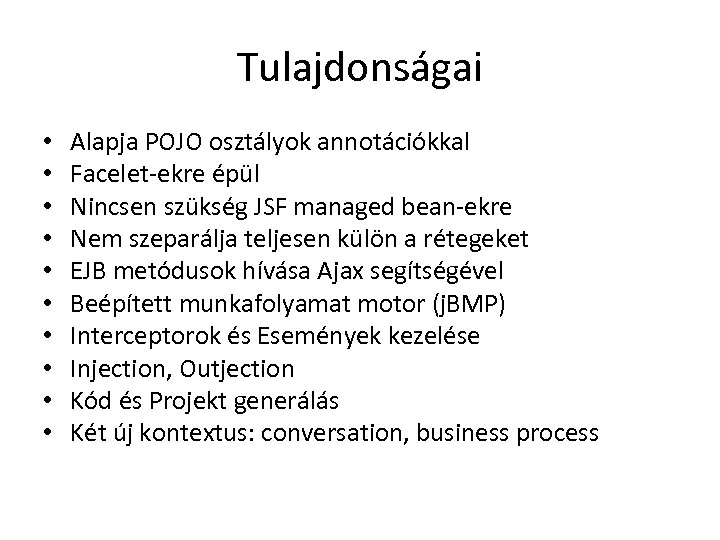 Tulajdonságai

• Alapja POJO osztályok annotációkkal
• Facelet-ekre épül
• Nincsen szükség JSF managed bean-ekre
• Nem szeparálja teljesen külön a rétegeket
• EJB metódusok hívása Ajax segítségével
• Beépített munkafolyamat motor (jBMP)
• Interceptorok és Események kezelése
• Injection, Outjection
• Kód és Projekt generálás
• Két új kontextus: conversation, business process